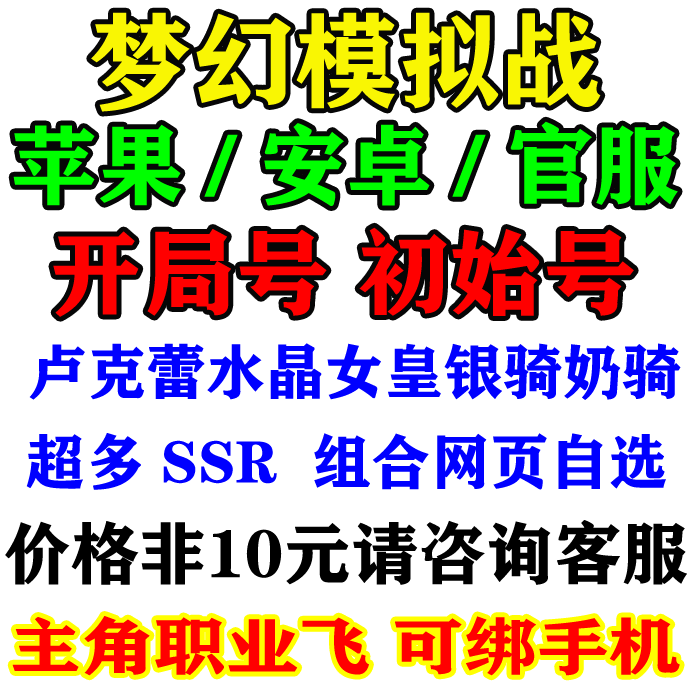 梦幻模拟战
苹果 / 安卓 / 官服
开局号 初始号
卢克蕾水晶女皇银骑奶骑
超多 SSR 组合网页自选
价格非10元请咨询客服
主角职业飞 可绑手机